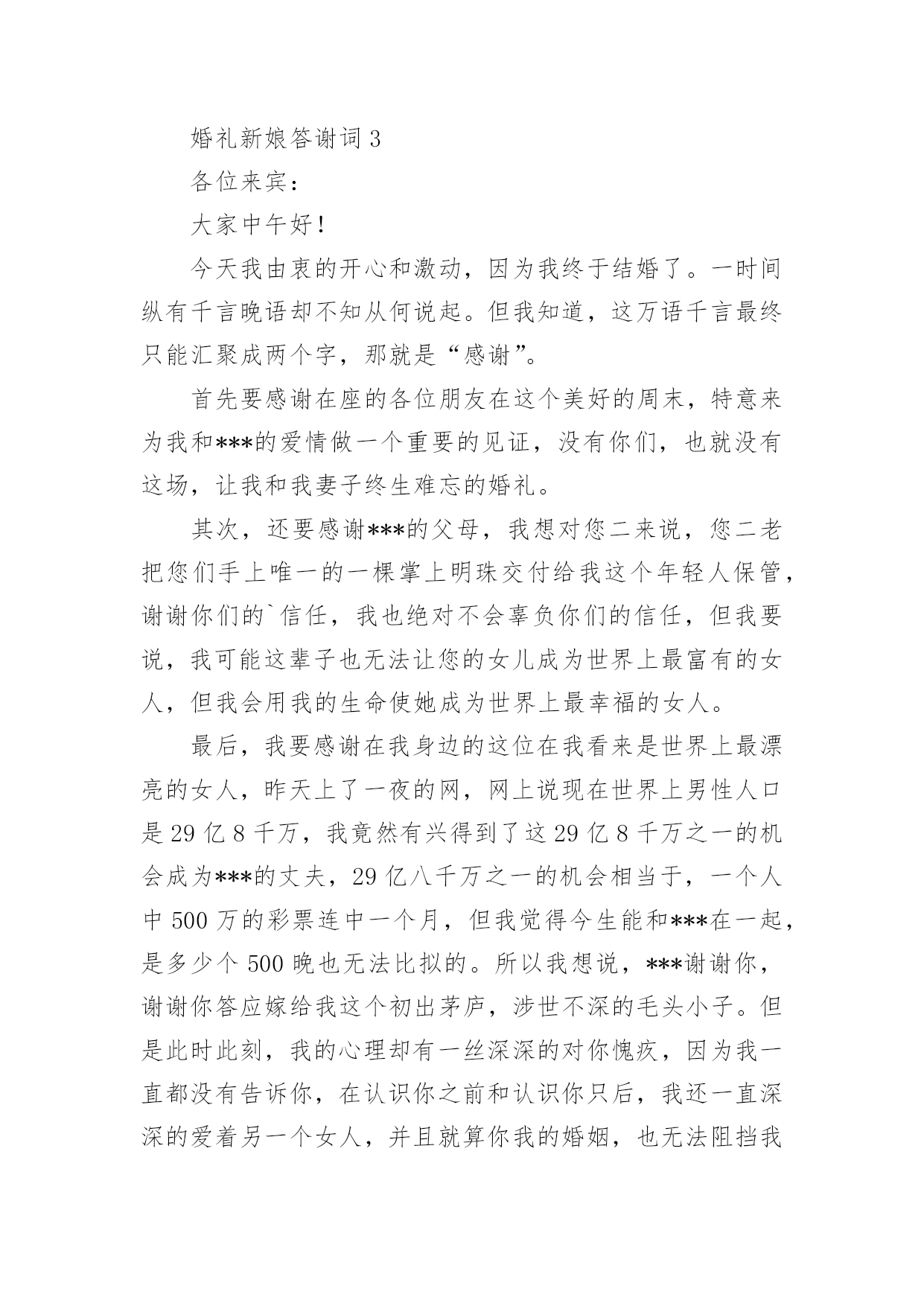 婚礼新娘答谢词 3

各位来宾：

大家中午好！

今天我由衷的开心和激动，因为我终于结婚了。一时间纵有千言晚语却不知从何说起。但我知道，这万语千言最终只能汇聚成两个字，那就是“感谢”。

首先要感谢在座的各位朋友在这个美好的周末，特意来为我和***的爱情做一个重要的见证，没有你们，也就没有这场，让我和我妻子终生难忘的婚礼。

其次，还要感谢***的父母，我想对您二来说，您二老把您们手上唯一的一棵掌上明珠交付给我这个年轻人保管，谢谢你们的`信任，我也绝对不会辜负你们的信任，但我要说，我可能这辈子也无法让您的女儿成为世界上最富有的女人，但我会用我的生命使她成为世界上最幸福的女人。

最后，我要感谢在我身边的这位在我看来是世界上最漂亮的女人，昨天上了一夜的网，网上说现在世界上男性人口是 29 亿 8 千万，我竟然有兴得到了这 29 亿 8 千万之一的机会成为***的丈夫，29 亿八千万之一的机会相当于，一个人中 500 万的彩票连中一个月，但我觉得今生能和***在一起，是多少个 500 晚也无法比拟的。所以我想说，***谢谢你，谢谢你答应嫁给我这个初出茅庐，涉世不深的毛头小子。但是此时此刻，我的心理却有一丝深深的对你愧疚，因为我一直都没有告诉你，在认识你之前和认识你只后，我还一直深深的爱着另一个女人，并且就算你我的婚姻，也无法阻挡我